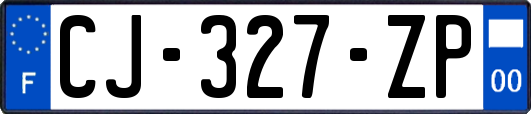 F
CJ-327-ZP
00